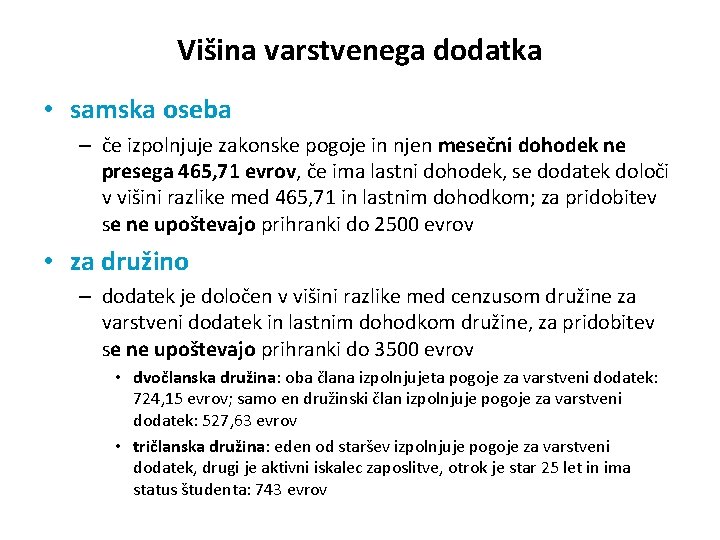 Višina varstvenega dodatka

• samska oseba

– če izpolnjuje zakonske pogoje in njen mesečni dohodek ne presega 465,71 evrov, če ima lastni dohodek, se dodatek določi v višini razlike med 465,71 in lastnim dohodkom; za pridobitev se ne upoštevajo prihranki do 2500 evrov

• za družino

– dodatek je določen v višini razlike med cenzusom družine za varstveni dodatek in lastnim dohodkom družine, za pridobitev se ne upoštevajo prihranki do 3500 evrov

• dvočlanska družina: oba člana izpolnjujeta pogoje za varstveni dodatek: 724,15 evrov; samo en družinski član izpolnjuje pogoje za varstveni dodatek: 527,63 evrov

• tričlanska družina: eden od staršev izpolnjuje pogoje za varstveni dodatek, drugi je aktivni iskalec zaposlitve, otrok je star 25 let in ima status študenta: 743 evrov